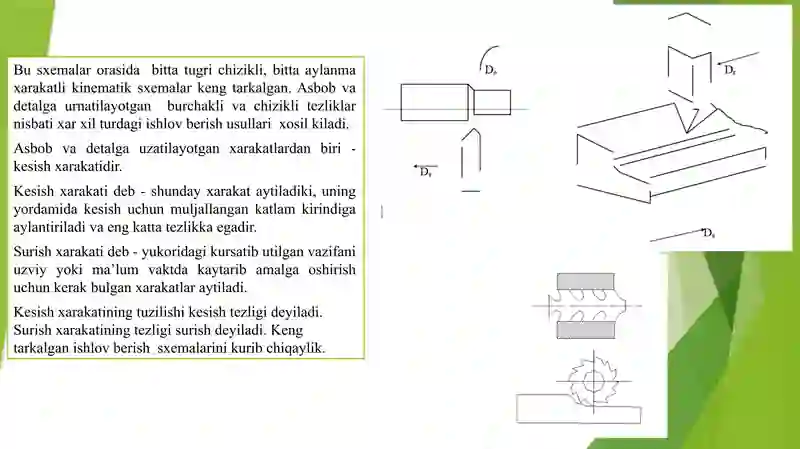 Bu sxemalar orasida bitta tugri chizikli, bitta aylanma xarakatli kinematik sxemalar keng tarkalgan. Asbob va detalga urnatilayotgan burchakli va chizikli tezliklar nisbati xar xil turdagi ishlov berish usullari xosil kiladi.

Asbob va detalga uzatilayotgan xarakatlardan biri - kesish xarakatidir.

Kesish xarakati deb - shunday xarakat aytiladiki, uning yordamida kesish uchun muljallangan katlam kirindiga aylantiriladi va eng katta tezlikka egadir.

Surish xarakati deb - yukoridagi kursatib utilgan vazifani uzviy yoki ma'lum vaktda kaytarib amalga oshirish uchun kerak bulgan xarakatlar aytiladi.

Kesish xarakatining tuzilishi kesish tezligi deyiladi. Surish xarakatining tezligi surish deyiladi. Keng tarkalgan ishlov berish sxemalarini kurib chiqaylik.

$D_r$

$D_s$

$D_r$

$D_s$